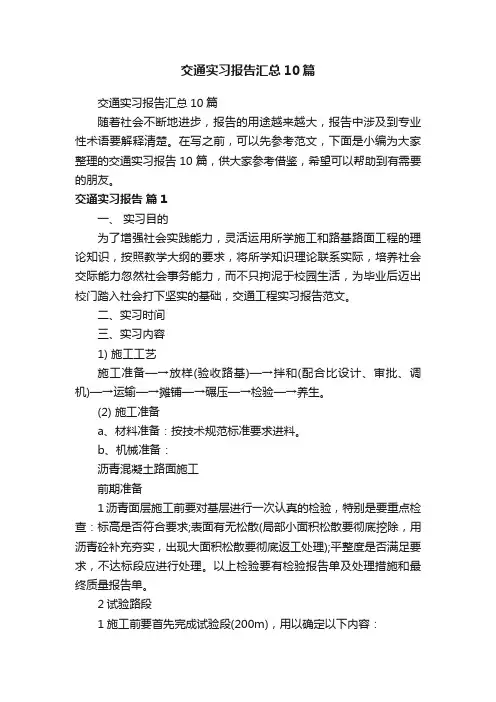 交通实习报告汇总10篇

交通实习报告汇总10篇

随着社会不断地进步，报告的用途越来越大，报告中涉及到专业性术语要解释清楚。在写之前，可以先参考范文，下面是小编为大家整理的交通实习报告10篇，供大家参考借鉴，希望可以帮助到有需要的朋友。

交通实习报告 篇1

一、 实习目的

为了增强社会实践能力，灵活运用所学施工和路基路面工程的理论知识，按照教学大纲的要求，将所学知识理论联系实际，培养社会交际能力忽然社会事务能力，而不只拘泥于校园生活，为毕业后迈出校门踏入社会打下坚实的基础，交通工程实习报告范文。

二、实习时间

三、实习内容

1) 施工工艺

施工准备—→放样(验收路基)—→拌和(配合比设计、审批、调机)—→运输—→摊铺—→碾压—→检验—→养生。

(2) 施工准备

a、材料准备：按技术规范标准要求进料。

b、机械准备：

沥青混凝土路面施工

前期准备

1沥青面层施工前要对基层进行一次认真的检验，特别是要重点检查：标高是否符合要求;表面有无松散(局部小面积松散要彻底挖除，用沥青砼补充夯实，出现大面积松散要彻底返工处理);平整度是否满足要求，不达标段应进行处理。以上检验要有检验报告单及处理措施和最终质量报告单。

2试验路段

1施工前要首先完成试验段(200m)，用以确定以下内容：